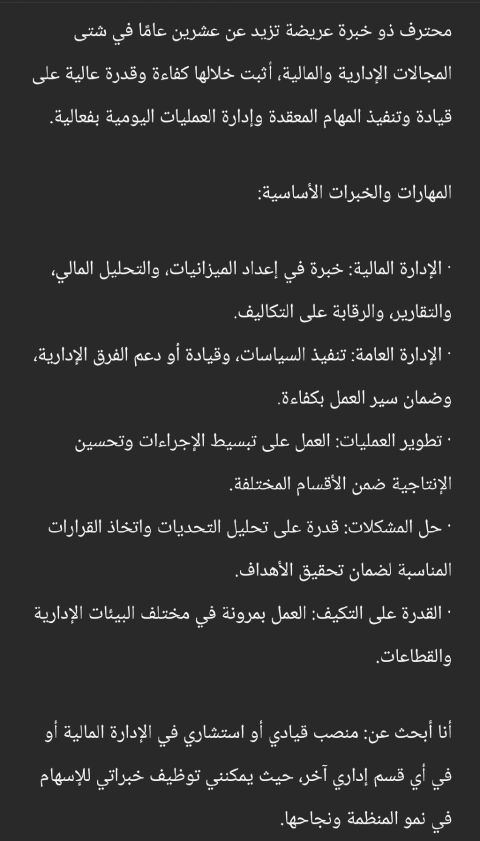 محترف ذو خبرة عريضة تزيد عن عشرين عامًا في شتى المجالات الإدارية والمالية، أثبت خلالها كفاءة وقدرة عالية على قيادة وتنفيذ المهام المعقدة وإدارة العمليات اليومية بفعالية.

المهارات والخبرات الأساسية:

· الإدارة المالية: خبرة في إعداد الميزانيات، والتحليل المالي، والتقارير، والرقابة على التكاليف.
· الإدارة العامة: تنفيذ السياسات، وقيادة أو دعم الفرق الإدارية، وضمان سير العمل بكفاءة.
· تطوير العمليات: العمل على تبسيط الإجراءات وتحسين الإنتاجية ضمن الأقسام المختلفة.
· حل المشكلات: قدرة على تحليل التحديات واتخاذ القرارات المناسبة لضمان تحقيق الأهداف.
· القدرة على التكيف: العمل بمرونة في مختلف البيئات الإدارية والقطاعات.

أنا أبحث عن: منصب قيادي أو استشاري في الإدارة المالية أو في أي قسم إداري آخر، حيث يمكنني توظيف خبراتي للإسهام في نمو المنظمة ونجاحها.